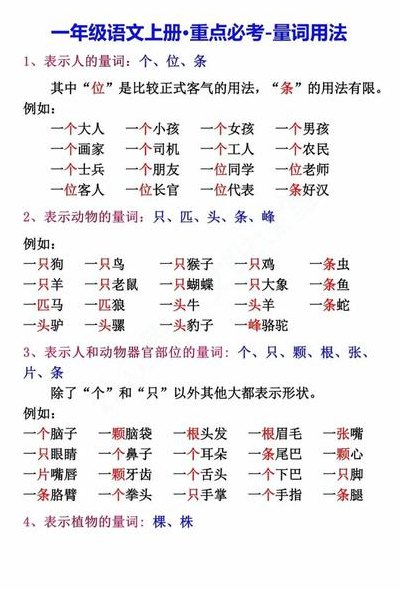 一年级语文上册·重点必考-量词用法

1、表示人的量词：个、位、条

其中“位”是比较正式客气的用法，“条”的用法有限。

例如：

一个大人　一个小孩　一个女孩　一个男孩
一个画家　一个司机　一个工人　一个农民
一个士兵　一个朋友　一位同学　一位老师
一位客人　一位长官　一位代表　一条好汉

2、表示动物的量词：只、匹、头、条、峰

例如：

一只狗　一只鸟　一只猴子　一只鸡　一条虫
一只羊　一只老鼠　一只蝴蝶　一只大象　一条鱼
一匹马　一匹狼　一头牛　一头羊　一条蛇
一头驴　一头骡　一头豹子　一峰骆驼

3、表示人和动物器官部位的量词：个、只、颗、根、张、片、条

除了“个”和“只”以外其他大都表示形状。

例如：

一个脑子　一颗脑袋　一根头发　一根眉毛　一张嘴
一只眼睛　一个鼻子　一个耳朵　一条尾巴　一颗心
一片嘴唇　一颗牙齿　一个舌头　一个下巴　一只脚
一条胳臂　一个拳头　一只手掌　一个手指　一条腿

4、表示植物的量词：棵、株